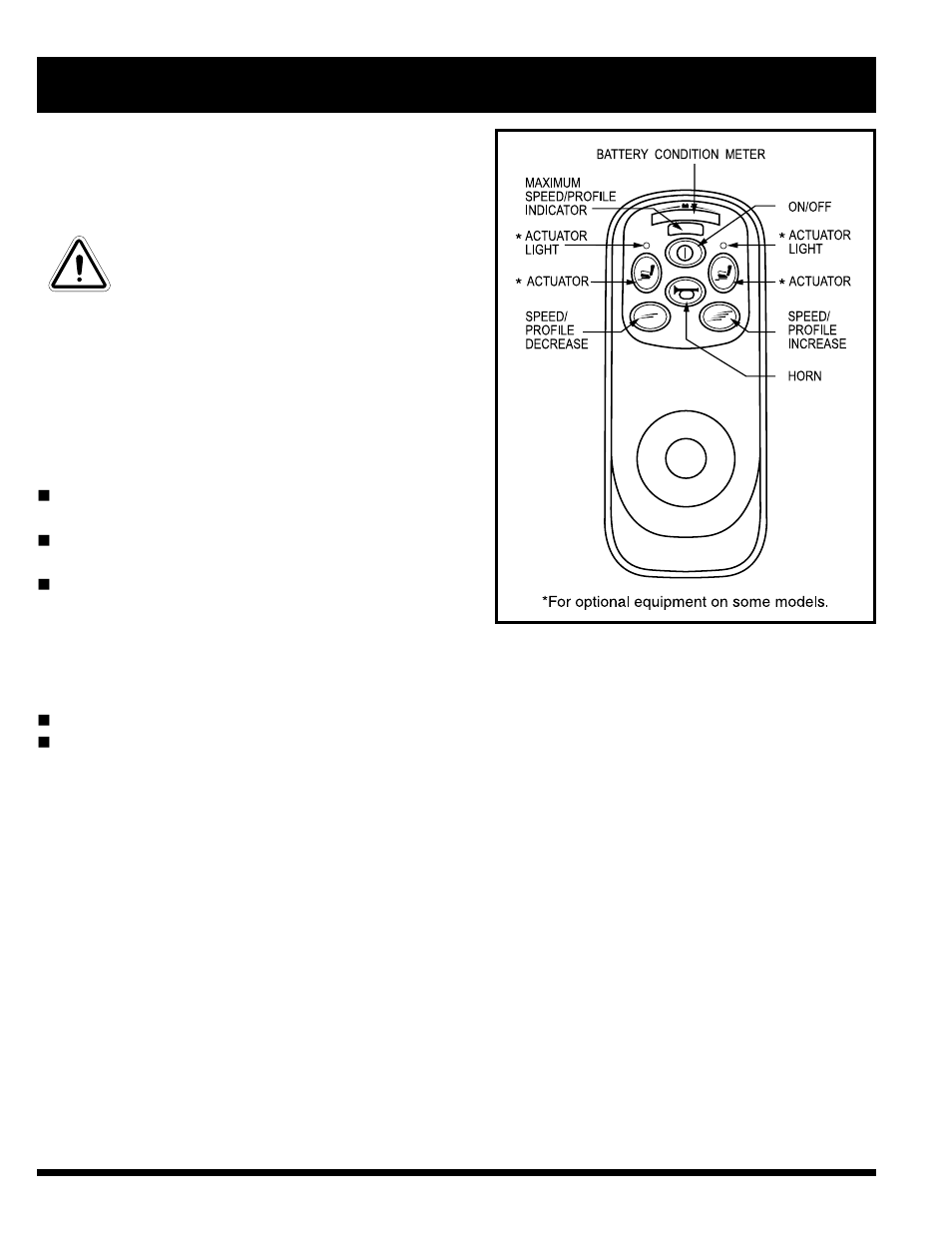 BATTERY CONDITION METER

MAXIMUM SPEED/PROFILE INDICATOR

ON/OFF

* ACTUATOR LIGHT

* ACTUATOR LIGHT

* ACTUATOR

* ACTUATOR

SPEED/ PROFILE DECREASE

SPEED/ PROFILE INCREASE

HORN

*For optional equipment on some models.